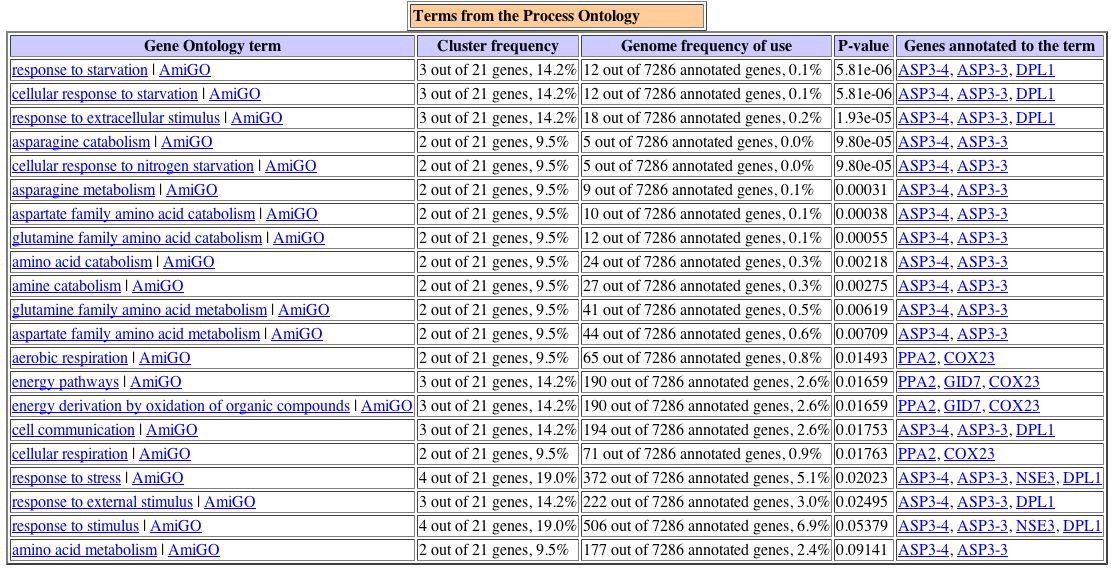 Terms from the Process Ontology

| Gene Ontology term | Cluster frequency | Genome frequency of use | P-value | Genes annotated to the term |
|---|---|---|---|---|
| response to starvation \| AmiGO | 3 out of 21 genes, 14.2% | 12 out of 7286 annotated genes, 0.1% | 5.81e-06 | ASP3-4, ASP3-3, DPL1 |
| cellular response to starvation \| AmiGO | 3 out of 21 genes, 14.2% | 12 out of 7286 annotated genes, 0.1% | 5.81e-06 | ASP3-4, ASP3-3, DPL1 |
| response to extracellular stimulus \| AmiGO | 3 out of 21 genes, 14.2% | 18 out of 7286 annotated genes, 0.2% | 1.93e-05 | ASP3-4, ASP3-3, DPL1 |
| asparagine catabolism \| AmiGO | 2 out of 21 genes, 9.5% | 5 out of 7286 annotated genes, 0.0% | 9.80e-05 | ASP3-4, ASP3-3 |
| cellular response to nitrogen starvation \| AmiGO | 2 out of 21 genes, 9.5% | 5 out of 7286 annotated genes, 0.0% | 9.80e-05 | ASP3-4, ASP3-3 |
| asparagine metabolism \| AmiGO | 2 out of 21 genes, 9.5% | 9 out of 7286 annotated genes, 0.1% | 0.00031 | ASP3-4, ASP3-3 |
| aspartate family amino acid catabolism \| AmiGO | 2 out of 21 genes, 9.5% | 10 out of 7286 annotated genes, 0.1% | 0.00038 | ASP3-4, ASP3-3 |
| glutamine family amino acid catabolism \| AmiGO | 2 out of 21 genes, 9.5% | 12 out of 7286 annotated genes, 0.1% | 0.00055 | ASP3-4, ASP3-3 |
| amino acid catabolism \| AmiGO | 2 out of 21 genes, 9.5% | 24 out of 7286 annotated genes, 0.3% | 0.00218 | ASP3-4, ASP3-3 |
| amine catabolism \| AmiGO | 2 out of 21 genes, 9.5% | 27 out of 7286 annotated genes, 0.3% | 0.00275 | ASP3-4, ASP3-3 |
| glutamine family amino acid metabolism \| AmiGO | 2 out of 21 genes, 9.5% | 41 out of 7286 annotated genes, 0.5% | 0.00619 | ASP3-4, ASP3-3 |
| aspartate family amino acid metabolism \| AmiGO | 2 out of 21 genes, 9.5% | 44 out of 7286 annotated genes, 0.6% | 0.00709 | ASP3-4, ASP3-3 |
| aerobic respiration \| AmiGO | 2 out of 21 genes, 9.5% | 65 out of 7286 annotated genes, 0.8% | 0.01493 | PPA2, COX23 |
| energy pathways \| AmiGO | 3 out of 21 genes, 14.2% | 190 out of 7286 annotated genes, 2.6% | 0.01659 | PPA2, GID7, COX23 |
| energy derivation by oxidation of organic compounds \| AmiGO | 3 out of 21 genes, 14.2% | 190 out of 7286 annotated genes, 2.6% | 0.01659 | PPA2, GID7, COX23 |
| cell communication \| AmiGO | 3 out of 21 genes, 14.2% | 194 out of 7286 annotated genes, 2.6% | 0.01753 | ASP3-4, ASP3-3, DPL1 |
| cellular respiration \| AmiGO | 2 out of 21 genes, 9.5% | 71 out of 7286 annotated genes, 0.9% | 0.01763 | PPA2, COX23 |
| response to stress \| AmiGO | 4 out of 21 genes, 19.0% | 372 out of 7286 annotated genes, 5.1% | 0.02023 | ASP3-4, ASP3-3, NSE3, DPL1 |
| response to external stimulus \| AmiGO | 3 out of 21 genes, 14.2% | 222 out of 7286 annotated genes, 3.0% | 0.02495 | ASP3-4, ASP3-3, DPL1 |
| response to stimulus \| AmiGO | 4 out of 21 genes, 19.0% | 506 out of 7286 annotated genes, 6.9% | 0.05379 | ASP3-4, ASP3-3, NSE3, DPL1 |
| amino acid metabolism \| AmiGO | 2 out of 21 genes, 9.5% | 177 out of 7286 annotated genes, 2.4% | 0.09141 | ASP3-4, ASP3-3 |